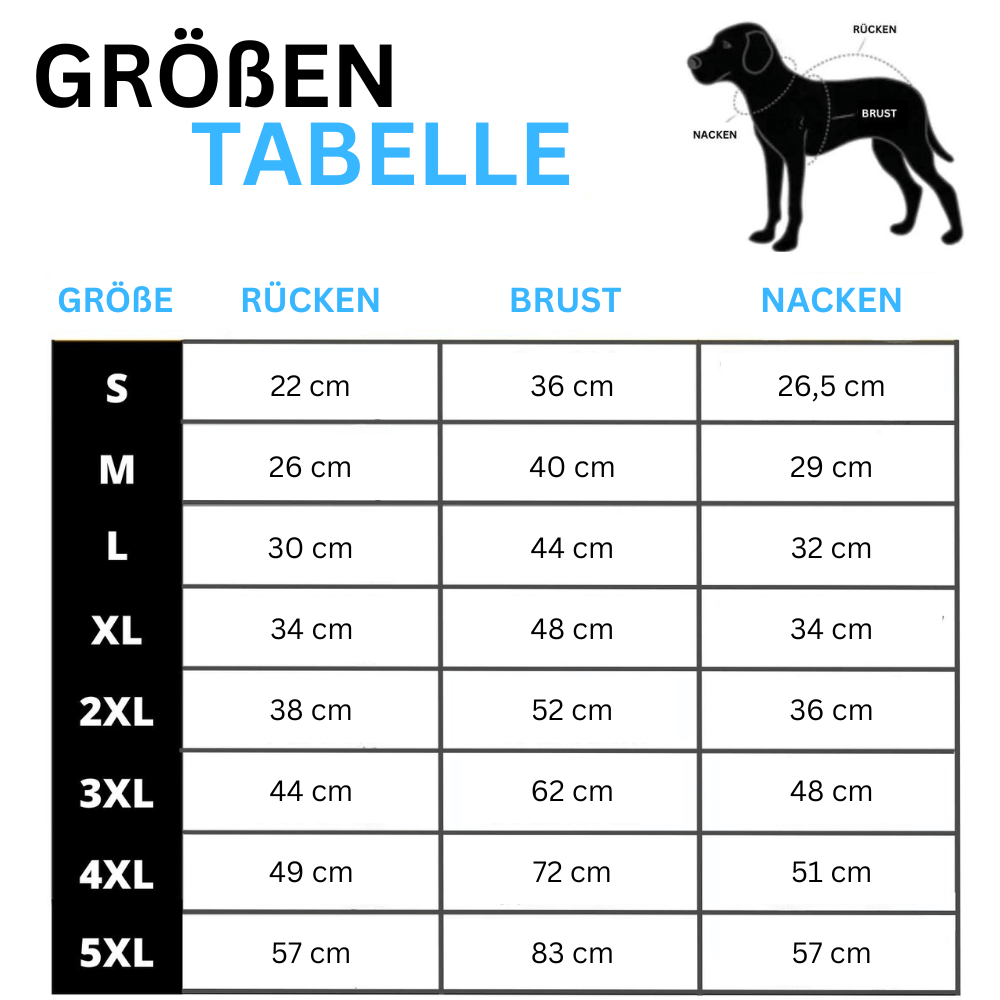 GRÖßEN
TABELLE

RÜCKEN
BRUST
NACKEN

| GRÖßE | RÜCKEN | BRUST | NACKEN |
|---|---|---|---|
| S | 22 cm | 36 cm | 26,5 cm |
| M | 26 cm | 40 cm | 29 cm |
| L | 30 cm | 44 cm | 32 cm |
| XL | 34 cm | 48 cm | 34 cm |
| 2XL | 38 cm | 52 cm | 36 cm |
| 3XL | 44 cm | 62 cm | 48 cm |
| 4XL | 49 cm | 72 cm | 51 cm |
| 5XL | 57 cm | 83 cm | 57 cm |